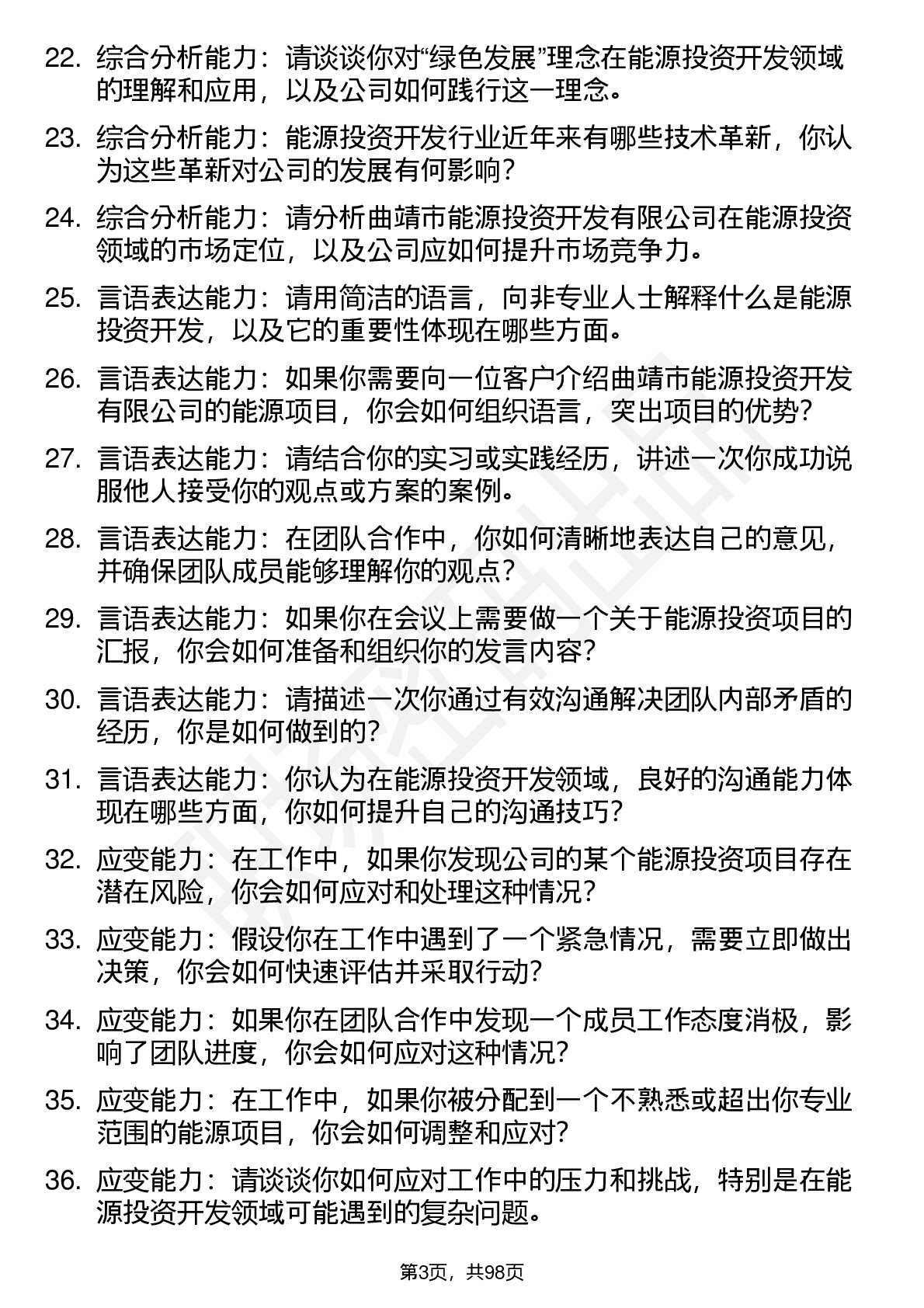 22. 综合分析能力：请谈谈你对“绿色发展”理念在能源投资开发领域的理解和应用，以及公司如何践行这一理念。

23. 综合分析能力：能源投资开发行业近年来有哪些技术革新，你认为这些革新对公司的发展有何影响？

24. 综合分析能力：请分析曲靖市能源投资开发有限公司在能源投资领域的市场定位，以及公司应如何提升市场竞争力。

25. 言语表达能力：请用简洁的语言，向非专业人士解释什么是能源投资开发，以及它的重要性体现在哪些方面。

26. 言语表达能力：如果你需要向一位客户介绍曲靖市能源投资开发有限公司的能源项目，你会如何组织语言，突出项目的优势？

27. 言语表达能力：请结合你的实习或实践经历，讲述一次你成功说服他人接受你的观点或方案的案例。

28. 言语表达能力：在团队合作中，你如何清晰地表达自己的意见，并确保团队成员能够理解你的观点？

29. 言语表达能力：如果你在会议上需要做一个关于能源投资项目的汇报，你会如何准备和组织你的发言内容？

30. 言语表达能力：请描述一次你通过有效沟通解决团队内部矛盾的经历，你是如何做到的？

31. 言语表达能力：你认为在能源投资开发领域，良好的沟通能力体现在哪些方面，你如何提升自己的沟通技巧？

32. 应变能力：在工作中，如果你发现公司的某个能源投资项目存在潜在风险，你会如何应对和处理这种情况？

33. 应变能力：假设你在工作中遇到了一个紧急情况，需要立即做出决策，你会如何快速评估并采取行动？

34. 应变能力：如果你在团队合作中发现一个成员工作态度消极，影响了团队进度，你会如何应对这种情况？

35. 应变能力：在工作中，如果你被分配到一个不熟悉或超出你专业范围的能源项目，你会如何调整和应对？

36. 应变能力：请谈谈你如何应对工作中的压力和挑战，特别是在能源投资开发领域可能遇到的复杂问题。

第3页，共98页